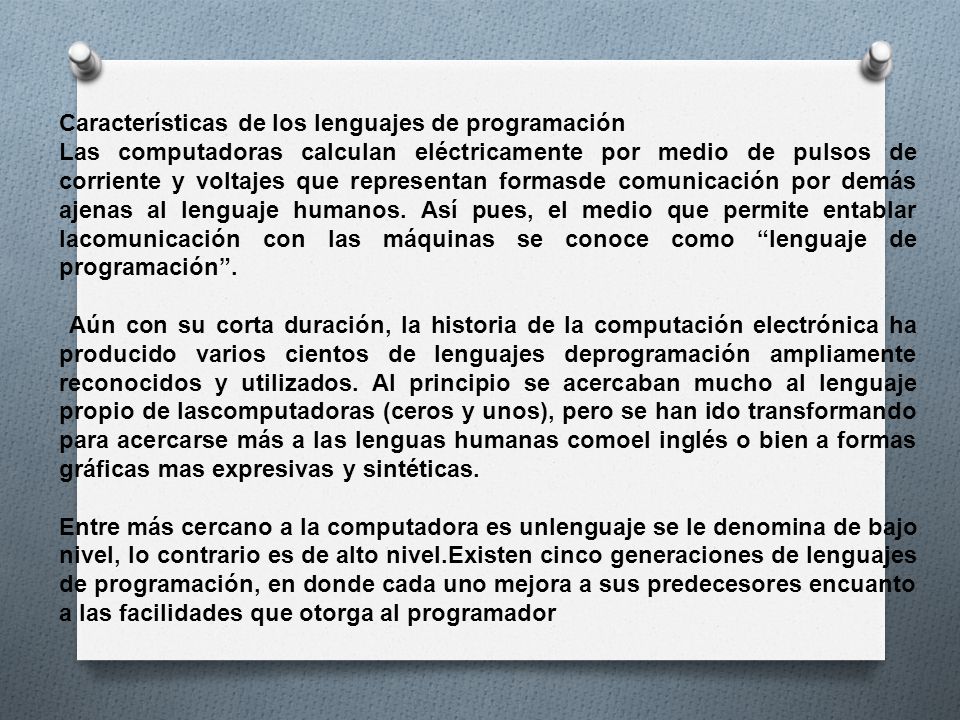 Características de los lenguajes de programación
Las computadoras calculan eléctricamente por medio de pulsos de corriente y voltajes que representan formasde comunicación por demás ajenas al lenguaje humanos. Así pues, el medio que permite entablar lacomunicación con las máquinas se conoce como “lenguaje de programación”.

Aún con su corta duración, la historia de la computación electrónica ha producido varios cientos de lenguajes deprogramación ampliamente reconocidos y utilizados. Al principio se acercaban mucho al lenguaje propio de lascomputadoras (ceros y unos), pero se han ido transformando para acercarse más a las lenguas humanas comoel inglés o bien a formas gráficas mas expresivas y sintéticas.

Entre más cercano a la computadora es unlenguaje se le denomina de bajo nivel, lo contrario es de alto nivel.Existen cinco generaciones de lenguajes de programación, en donde cada uno mejora a sus predecesores encuanto a las facilidades que otorga al programador